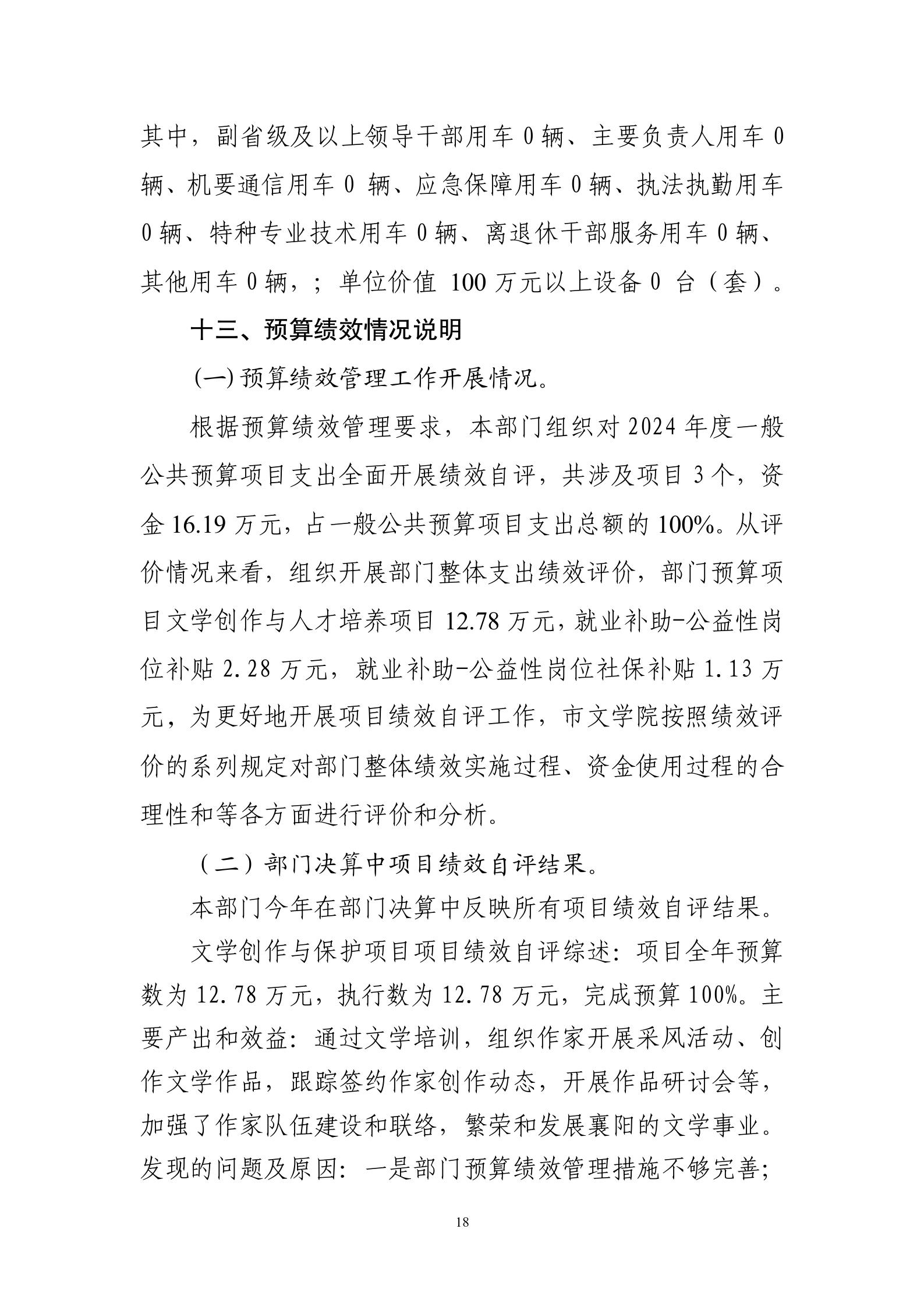 其中，副省级及以上领导干部用车 0 辆、主要负责人用车 0 辆、机要通信用车 0 辆、应急保障用车 0 辆、执法执勤用车 0 辆、特种专业技术用车 0 辆、离退休干部服务用车 0 辆、其他用车 0 辆，；单位价值 100 万元以上设备 0 台（套）。

十三、预算绩效情况说明

(一) 预算绩效管理工作开展情况。

根据预算绩效管理要求，本部门组织对 2024 年度一般公共预算项目支出全面开展绩效自评，共涉及项目 3 个，资金 16.19 万元，占一般公共预算项目支出总额的 100%。从评价情况来看，组织开展部门整体支出绩效评价，部门预算项目文学创作与人才培养项目 12.78 万元，就业补助-公益性岗位补贴 2.28 万元，就业补助-公益性岗位社保补贴 1.13 万元，为更好地开展项目绩效自评工作，市文学院按照绩效评价的系列规定对部门整体绩效实施过程、资金使用过程的合理性和等各方面进行评价和分析。

（二）部门决算中项目绩效自评结果。

本部门今年在部门决算中反映所有项目绩效自评结果。

文学创作与保护项目项目绩效自评综述：项目全年预算数为 12.78 万元，执行数为 12.78 万元，完成预算 100%。主要产出和效益：通过文学培训，组织作家开展采风活动、创作文学作品，跟踪签约作家创作动态，开展作品研讨会等，加强了作家队伍建设和联络，繁荣和发展襄阳的文学事业。发现的问题及原因：一是部门预算绩效管理措施不够完善；

18